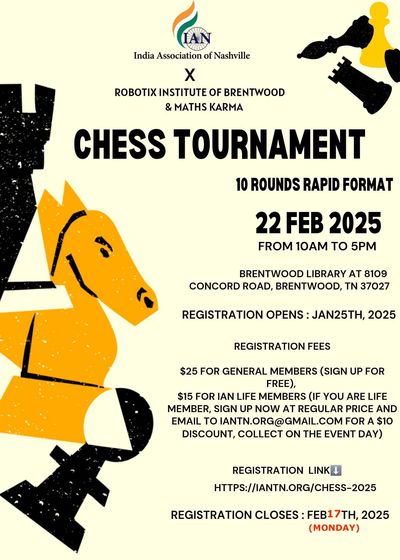 IAN
India Association of Nashville

X

ROBOTIX INSTITUTE OF BRENTWOOD & MATHS KARMA

CHESS TOURNAMENT

10 ROUNDS RAPID FORMAT

22 FEB 2025

FROM 10AM TO 5PM

BRENTWOOD LIBRARY AT 8109 CONCORD ROAD, BRENTWOOD, TN 37027

REGISTRATION OPENS : JAN25TH, 2025

REGISTRATION FEES

$25 FOR GENERAL MEMBERS (SIGN UP FOR FREE),
$15 FOR IAN LIFE MEMBERS (IF YOU ARE LIFE MEMBER, SIGN UP NOW AT REGULAR PRICE AND EMAIL TO IANTN.ORG@GMAIL.COM FOR A $10 DISCOUNT, COLLECT ON THE EVENT DAY)

REGISTRATION LINK⬇️

HTTPS://IANTN.ORG/CHESS-2025

REGISTRATION CLOSES : FEB17TH, 2025
(MONDAY)